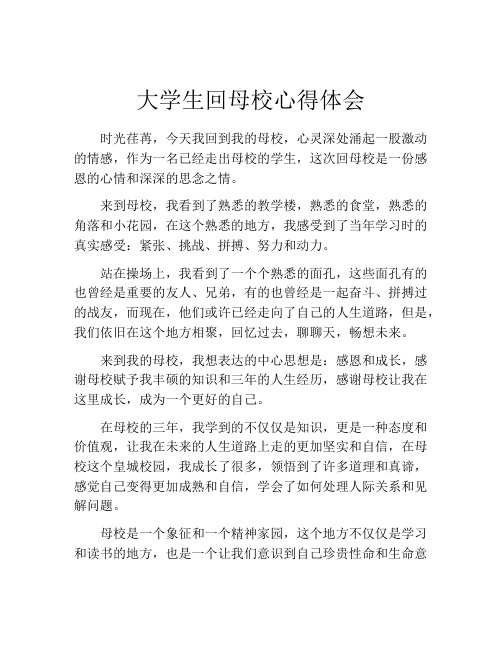 大学生回母校心得体会

时光荏苒，今天我回到我的母校，心灵深处涌起一股激动的情感，作为一名已经走出母校的学生，这次回母校是一份感恩的心情和深深的思念之情。

来到母校，我看到了熟悉的教学楼，熟悉的食堂，熟悉的角落和小花园，在这个熟悉的地方，我感受到了当年学习时的真实感受：紧张、挑战、拼搏、努力和动力。

站在操场上，我看到了一个个熟悉的面孔，这些面孔有的也曾经是重要的友人、兄弟，有的也曾经是一起奋斗、拼搏过的战友，而现在，他们或许已经走向了自己的人生道路，但是，我们依旧在这个地方相聚，回忆过去，聊聊天，畅想未来。

来到我的母校，我想表达的中心思想是：感恩和成长，感谢母校赋予我丰硕的知识和三年的人生经历，感谢母校让我在这里成长，成为一个更好的自己。

在母校的三年，我学到的不仅仅是知识，更是一种态度和价值观，让我在未来的人生道路上走的更加坚实和自信，在母校这个皇城校园，我成长了很多，领悟到了许多道理和真谛，感觉自己变得更加成熟和自信，学会了如何处理人际关系和见解问题。

母校是一个象征和一个精神家园，这个地方不仅仅是学习和读书的地方，也是一个让我们意识到自己珍贵性命和生命意